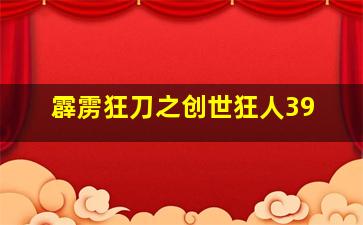 霹雳狂刀之创世狂人39